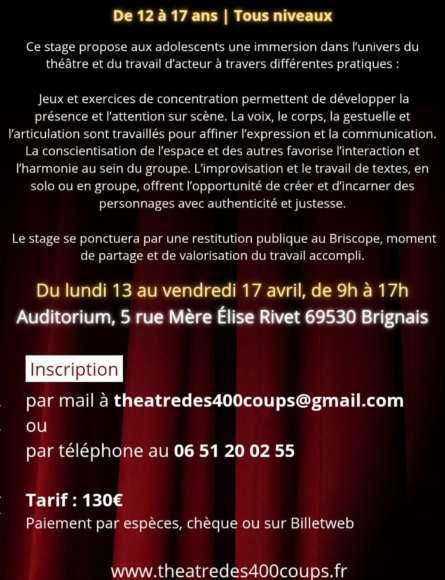 De 12 à 17 ans | Tous niveaux

Ce stage propose aux adolescents une immersion dans l'univers du théâtre et du travail d'acteur à travers différentes pratiques :

Jeux et exercices de concentration permettent de développer la présence et l'attention sur scène. La voix, le corps, la gestuelle et l'articulation sont travaillés pour affiner l'expression et la communication. La conscientisation de l'espace et des autres favorise l'interaction et l'harmonie au sein du groupe. L'improvisation et le travail de textes, en solo ou en groupe, offrent l'opportunité de créer et d'incarner des personnages avec authenticité et justesse.

Le stage se ponctuera par une restitution publique au Briscope, moment de partage et de valorisation du travail accompli.

Du lundi 13 au vendredi 17 avril, de 9h à 17h
Auditorium, 5 rue Mère Élise Rivet 69530 Brignais

Inscription
par mail à theatredes400coups@gmail.com
ou
par téléphone au 06 51 20 02 55

Tarif : 130€
Paiement par espèces, chèque ou sur Billetweb

www.theatredes400coups.fr